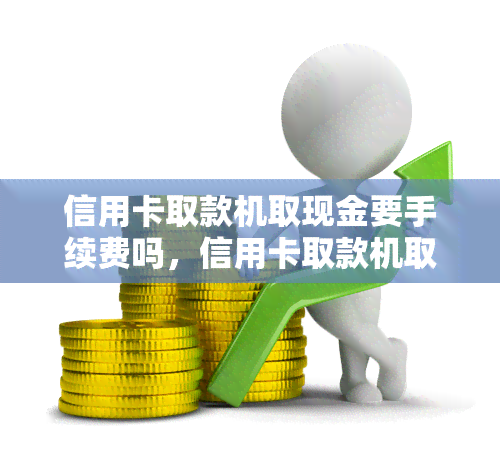 信用卡取款机取现金要手续费吗，信用卡取款机取